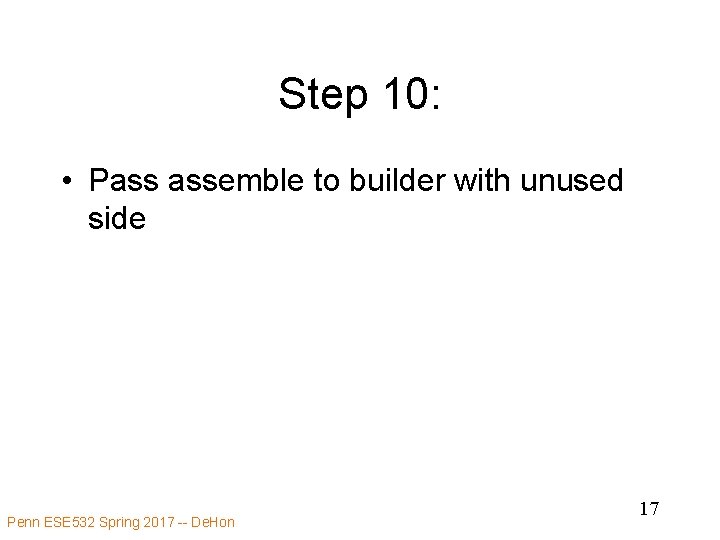 Step 10:

• Pass assemble to builder with unused side

17

Penn ESE532 Spring 2017 -- DeHon